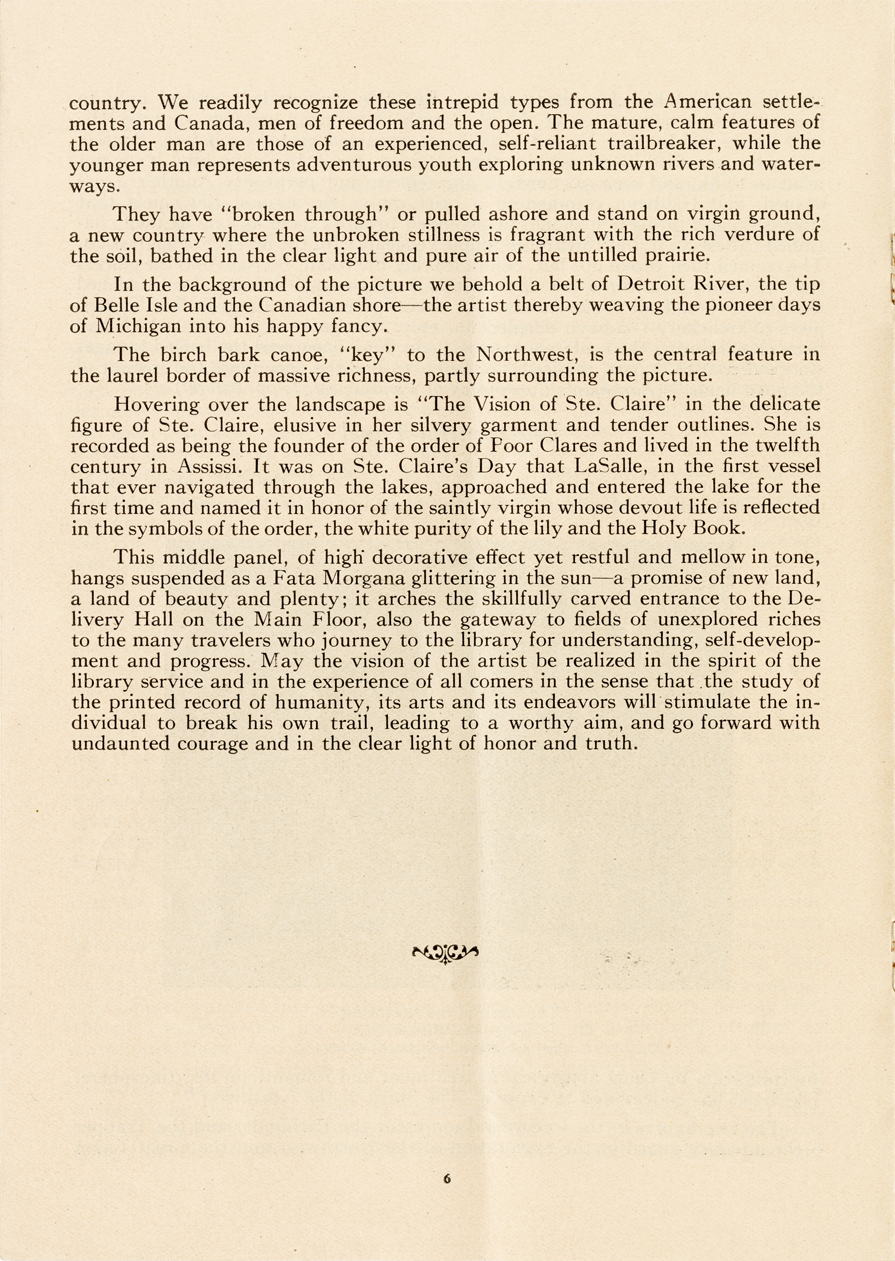 country. We readily recognize these intrepid types from the American settlements and Canada, men of freedom and the open. The mature, calm features of the older man are those of an experienced, self-reliant trailbreaker, while the younger man represents adventurous youth exploring unknown rivers and waterways.

They have "broken through" or pulled ashore and stand on virgin ground, a new country where the unbroken stillness is fragrant with the rich verdure of the soil, bathed in the clear light and pure air of the untilled prairie.

In the background of the picture we behold a belt of Detroit River, the tip of Belle Isle and the Canadian shore—the artist thereby weaving the pioneer days of Michigan into his happy fancy.

The birch bark canoe, "key" to the Northwest, is the central feature in the laurel border of massive richness, partly surrounding the picture.

Hovering over the landscape is "The Vision of Ste. Claire" in the delicate figure of Ste. Claire, elusive in her silvery garment and tender outlines. She is recorded as being the founder of the order of Poor Clares and lived in the twelfth century in Assissi. It was on Ste. Claire's Day that LaSalle, in the first vessel that ever navigated through the lakes, approached and entered the lake for the first time and named it in honor of the saintly virgin whose devout life is reflected in the symbols of the order, the white purity of the lily and the Holy Book.

This middle panel, of high decorative effect yet restful and mellow in tone, hangs suspended as a Fata Morgana glittering in the sun—a promise of new land, a land of beauty and plenty; it arches the skillfully carved entrance to the Delivery Hall on the Main Floor, also the gateway to fields of unexplored riches to the many travelers who journey to the library for understanding, self-development and progress. May the vision of the artist be realized in the spirit of the library service and in the experience of all comers in the sense that the study of the printed record of humanity, its arts and its endeavors will stimulate the individual to break his own trail, leading to a worthy aim, and go forward with undaunted courage and in the clear light of honor and truth.

6